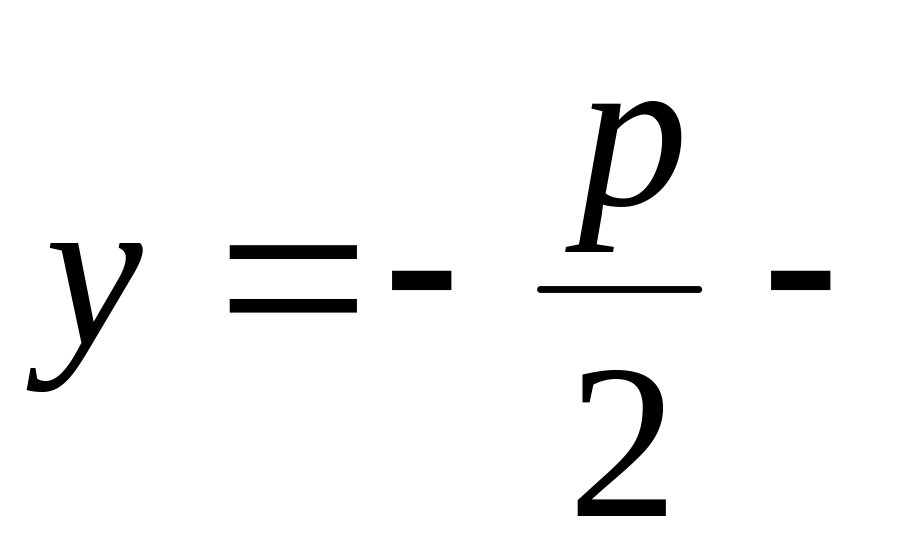 $y = - \frac{p}{2} -$